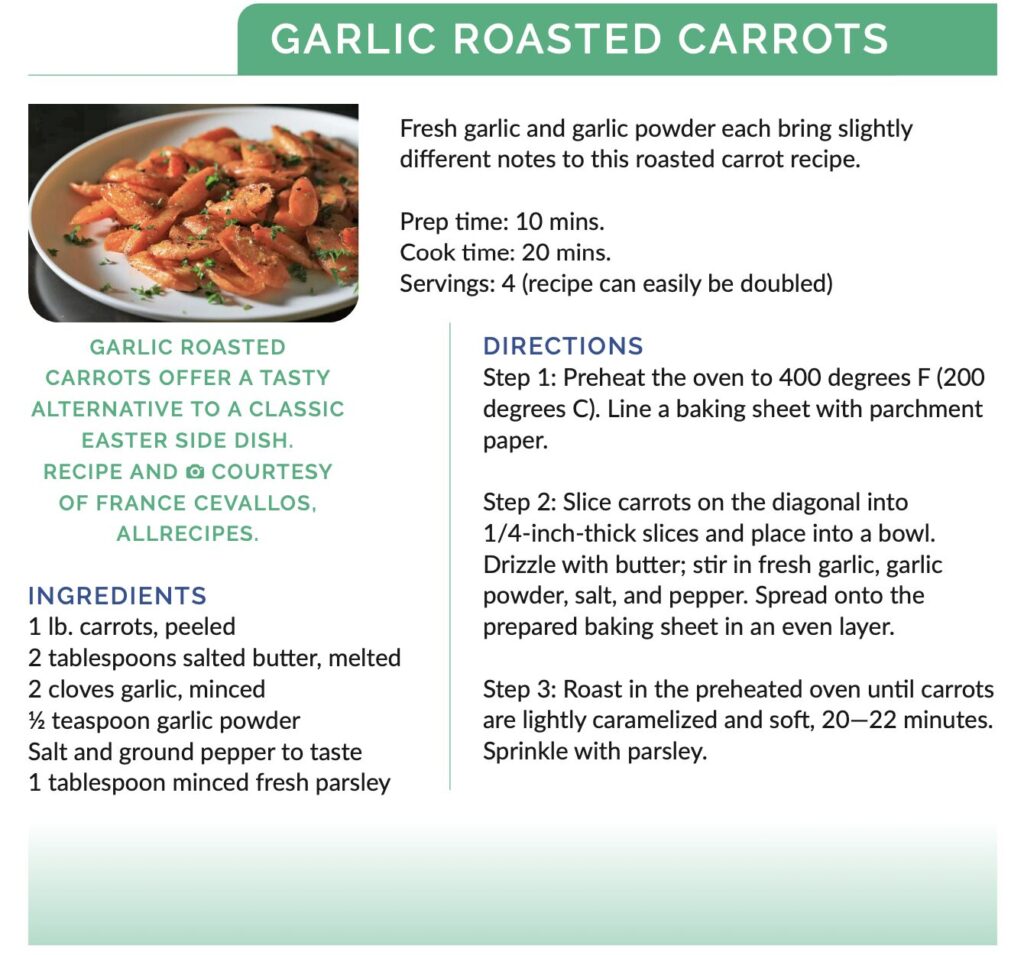 GARLIC ROASTED CARROTS

Fresh garlic and garlic powder each bring slightly different notes to this roasted carrot recipe.

Prep time: 10 mins.
Cook time: 20 mins.
Servings: 4 (recipe can easily be doubled)

GARLIC ROASTED CARROTS OFFER A TASTY ALTERNATIVE TO A CLASSIC EASTER SIDE DISH. RECIPE AND COURTESY OF FRANCE CEVALLOS, ALLRECIPES.

INGREDIENTS
1 lb. carrots, peeled
2 tablespoons salted butter, melted
2 cloves garlic, minced
½ teaspoon garlic powder
Salt and ground pepper to taste
1 tablespoon minced fresh parsley

DIRECTIONS
Step 1: Preheat the oven to 400 degrees F (200 degrees C). Line a baking sheet with parchment paper.

Step 2: Slice carrots on the diagonal into 1/4-inch-thick slices and place into a bowl. Drizzle with butter; stir in fresh garlic, garlic powder, salt, and pepper. Spread onto the prepared baking sheet in an even layer.

Step 3: Roast in the preheated oven until carrots are lightly caramelized and soft, 20—22 minutes. Sprinkle with parsley.